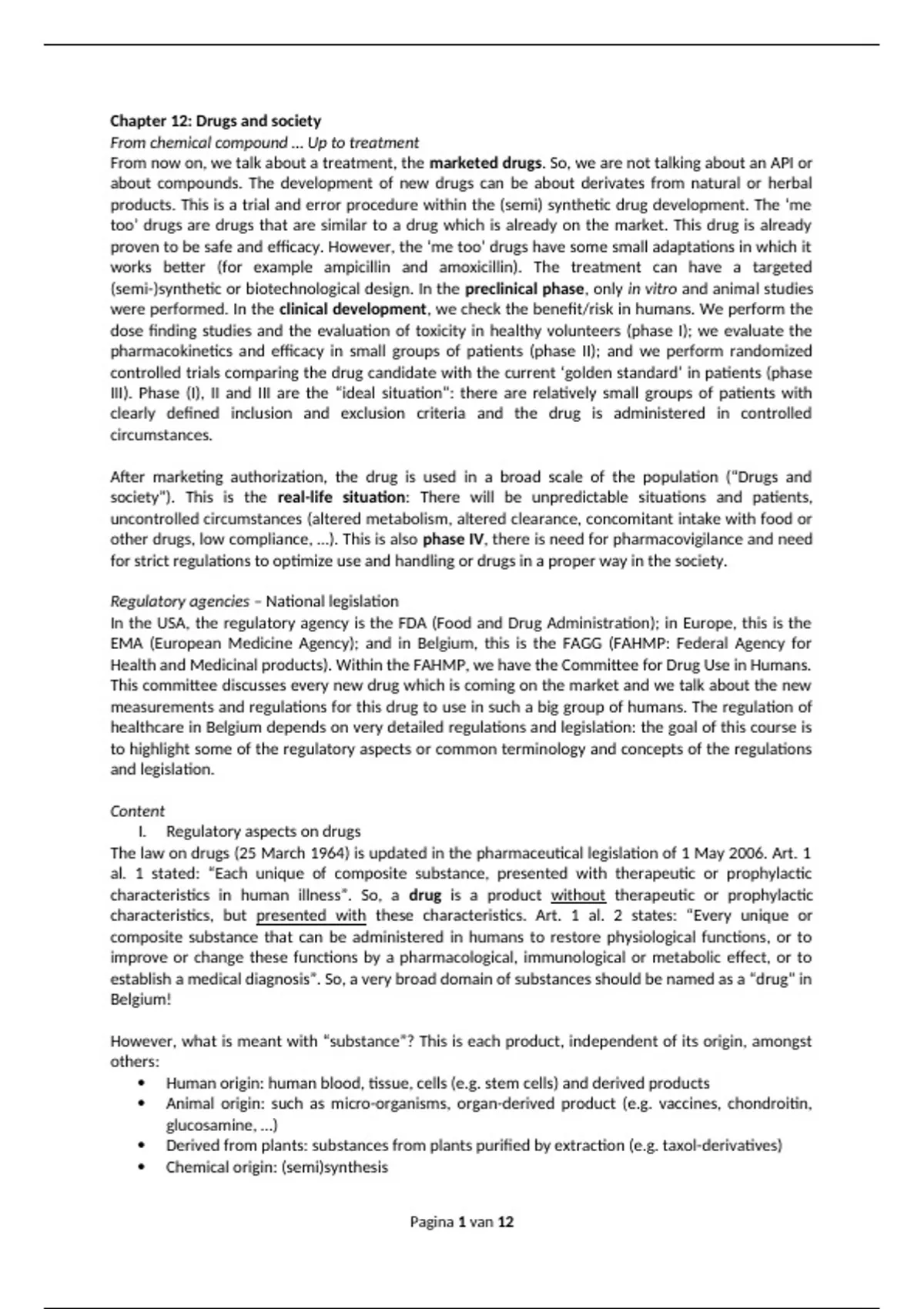 Chapter 12: Drugs and society
From chemical compound … Up to treatment
From now on, we talk about a treatment, the marketed drugs. So, we are not talking about an API or about compounds. The development of new drugs can be about derivates from natural or herbal products. This is a trial and error procedure within the (semi) synthetic drug development. The 'me too' drugs are drugs that are similar to a drug which is already on the market. This drug is already proven to be safe and efficacy. However, the 'me too' drugs have some small adaptations in which it works better (for example ampicillin and amoxicillin). The treatment can have a targeted (semi-)synthetic or biotechnological design. In the preclinical phase, only in vitro and animal studies were performed. In the clinical development, we check the benefit/risk in humans. We perform the dose finding studies and the evaluation of toxicity in healthy volunteers (phase I); we evaluate the pharmacokinetics and efficacy in small groups of patients (phase II); and we perform randomized controlled trials comparing the drug candidate with the current 'golden standard' in patients (phase III). Phase (I), II and III are the "ideal situation": there are relatively small groups of patients with clearly defined inclusion and exclusion criteria and the drug is administered in controlled circumstances.

After marketing authorization, the drug is used in a broad scale of the population ("Drugs and society"). This is the real-life situation: There will be unpredictable situations and patients, uncontrolled circumstances (altered metabolism, altered clearance, concomitant intake with food or other drugs, low compliance, …). This is also phase IV, there is need for pharmacovigilance and need for strict regulations to optimize use and handling or drugs in a proper way in the society.

Regulatory agencies – National legislation
In the USA, the regulatory agency is the FDA (Food and Drug Administration); in Europe, this is the EMA (European Medicine Agency); and in Belgium, this is the FAGG (FAHMP: Federal Agency for Health and Medicinal products). Within the FAHMP, we have the Committee for Drug Use in Humans. This committee discusses every new drug which is coming on the market and we talk about the new measurements and regulations for this drug to use in such a big group of humans. The regulation of healthcare in Belgium depends on very detailed regulations and legislation: the goal of this course is to highlight some of the regulatory aspects or common terminology and concepts of the regulations and legislation.

Content
I. Regulatory aspects on drugs
The law on drugs (25 March 1964) is updated in the pharmaceutical legislation of 1 May 2006. Art. 1 al. 1 stated: "Each unique of composite substance, presented with therapeutic or prophylactic characteristics in human illness". So, a drug is a product without therapeutic or prophylactic characteristics, but presented with these characteristics. Art. 1 al. 2 states: "Every unique or composite substance that can be administered in humans to restore physiological functions, or to improve or change these functions by a pharmacological, immunological or metabolic effect, or to establish a medical diagnosis". So, a very broad domain of substances should be named as a "drug" in Belgium!

However, what is meant with "substance"? This is each product, independent of its origin, amongst others:
• Human origin: human blood, tissue, cells (e.g. stem cells) and derived products
• Animal origin: such as micro-organisms, organ-derived product (e.g. vaccines, chondroitin, glucosamine, …)
• Derived from plants: substances from plants purified by extraction (e.g. taxol-derivatives)
• Chemical origin: (semi)synthesis

Pagina 1 van 12